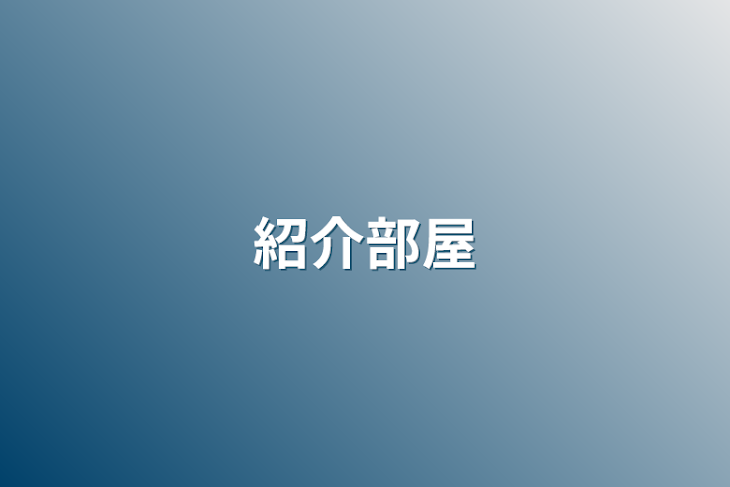 紹介部屋